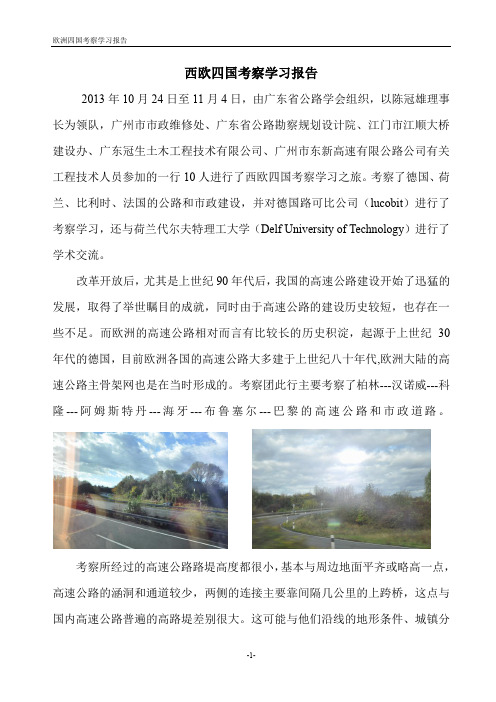 欧洲四国考察学习报告

西欧四国考察学习报告

2013 年 10 月 24 日至 11 月 4 日，由广东省公路学会组织，以陈冠雄理事长为领队，广州市市政维修处、广东省公路勘察规划设计院、江门市江顺大桥建设办、广东冠生土木工程技术有限公司、广州市东新高速有限公路公司有关工程技术人员参加的一行 10 人进行了西欧四国考察学习之旅。考察了德国、荷兰、比利时、法国的公路和市政建设，并对德国路可比公司（lucobit）进行了考察学习，还与荷兰代尔夫特理工大学（Delf University of Technology）进行了学术交流。

改革开放后，尤其是上世纪 90 年代后，我国的高速公路建设开始了迅猛的发展，取得了举世瞩目的成就，同时由于高速公路的建设历史较短，也存在一些不足。而欧洲的高速公路相对而言有比较长的历史积淀，起源于上世纪 30 年代的德国，目前欧洲各国的高速公路大多建于上世纪八十年代,欧洲大陆的高速公路主骨架网也是在当时形成的。考察团此行主要考察了柏林---汉诺威---科隆---阿姆斯特丹---海牙---布鲁塞尔---巴黎的高速公路和市政道路。

考察所经过的高速公路路堤高度都很小，基本与周边地面平齐或略高一点，高速公路的涵洞和通道较少，两侧的连接主要靠间隔几公里的上跨桥，这点与国内高速公路普遍的高路堤差别很大。这可能与他们沿线的地形条件、城镇分

-1-